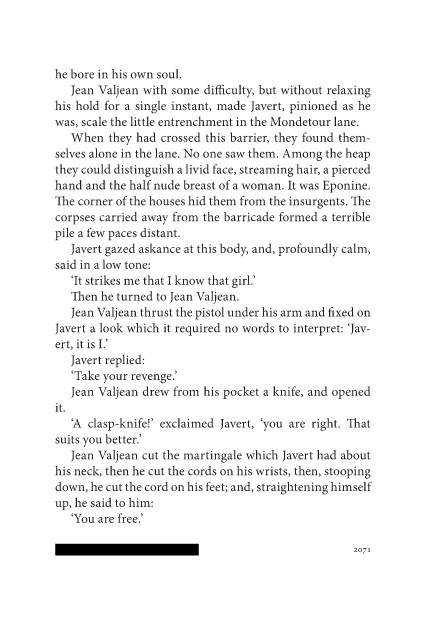 he bore in his own soul.

Jean Valjean with some difficulty, but without relaxing his hold for a single instant, made Javert, pinioned as he was, scale the little entrenchment in the Mondetour lane.

When they had crossed this barrier, they found themselves alone in the lane. No one saw them. Among the heap they could distinguish a livid face, streaming hair, a pierced hand and the half nude breast of a woman. It was Eponine. The corner of the houses hid them from the insurgents. The corpses carried away from the barricade formed a terrible pile a few paces distant.

Javert gazed askance at this body, and, profoundly calm, said in a low tone:

'It strikes me that I know that girl.'

Then he turned to Jean Valjean.

Jean Valjean thrust the pistol under his arm and fixed on Javert a look which it required no words to interpret: 'Javert, it is I.'

Javert replied:

'Take your revenge.'

Jean Valjean drew from his pocket a knife, and opened it.

'A clasp-knife!' exclaimed Javert, 'you are right. That suits you better.'

Jean Valjean cut the martingale which Javert had about his neck, then he cut the cords on his wrists, then, stooping down, he cut the cord on his feet; and, straightening himself up, he said to him:

'You are free.'

2071